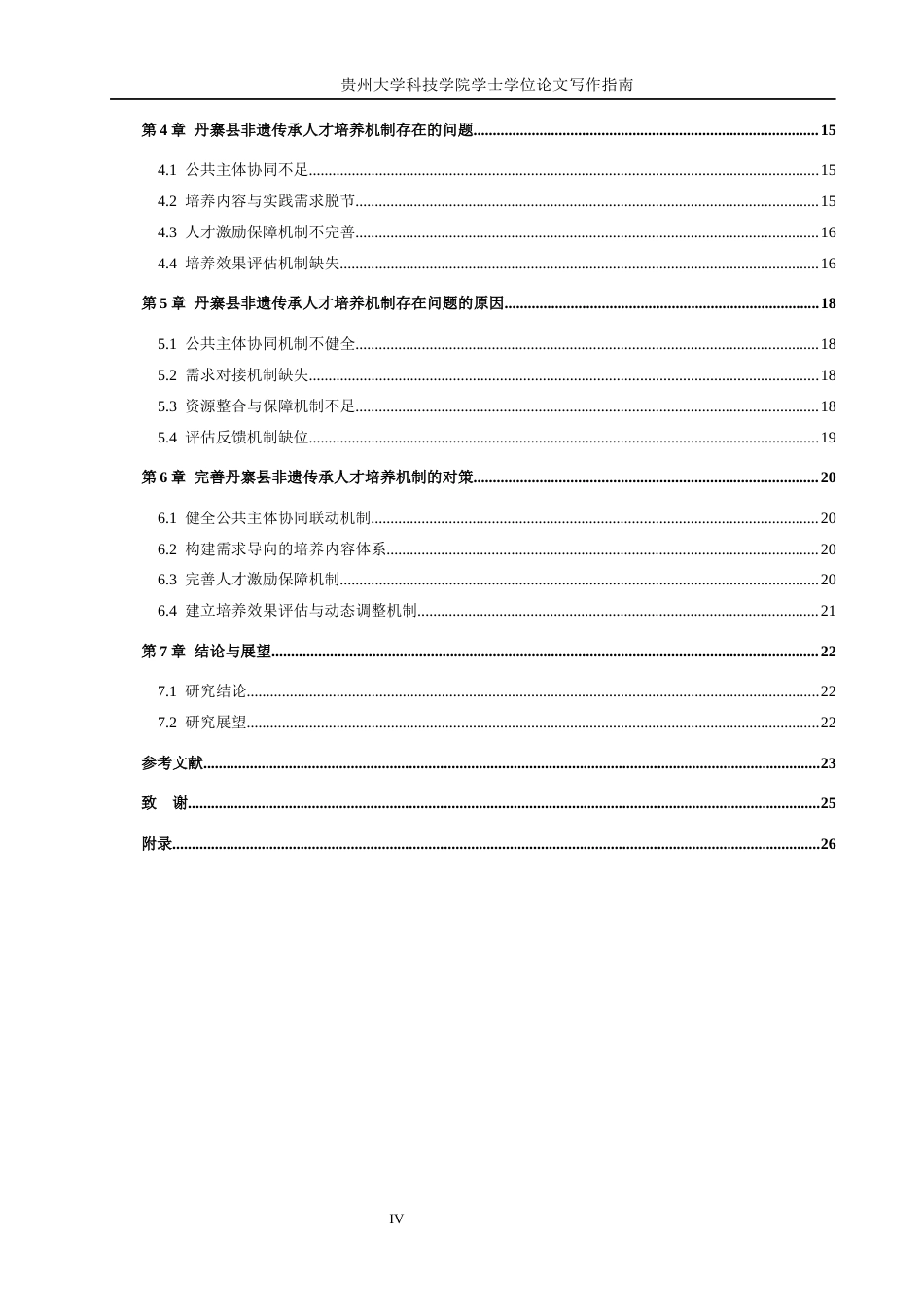 贵州大学科技学院学士学位论文写作指南

第4章 丹寨县非遗传承人才培养机制存在的问题 15

4.1 公共主体协同不足 15

4.2 培养内容与实践需求脱节 15

4.3 人才激励保障机制不完善 16

4.4 培养效果评估机制缺失 16

第5章 丹寨县非遗传承人才培养机制存在问题的原因 18

5.1 公共主体协同机制不健全 18

5.2 需求对接机制缺失 18

5.3 资源整合与保障机制不足 18

5.4 评估反馈机制缺位 19

第6章 完善丹寨县非遗传承人才培养机制的对策 20

6.1 健全公共主体协同联动机制 20

6.2 构建需求导向的培养内容体系 20

6.3 完善人才激励保障机制 20

6.4 建立培养效果评估与动态调整机制 21

第7章 结论与展望 22

7.1 研究结论 22

7.2 研究展望 22

参考文献 23

致 谢 25

附录 26

IV